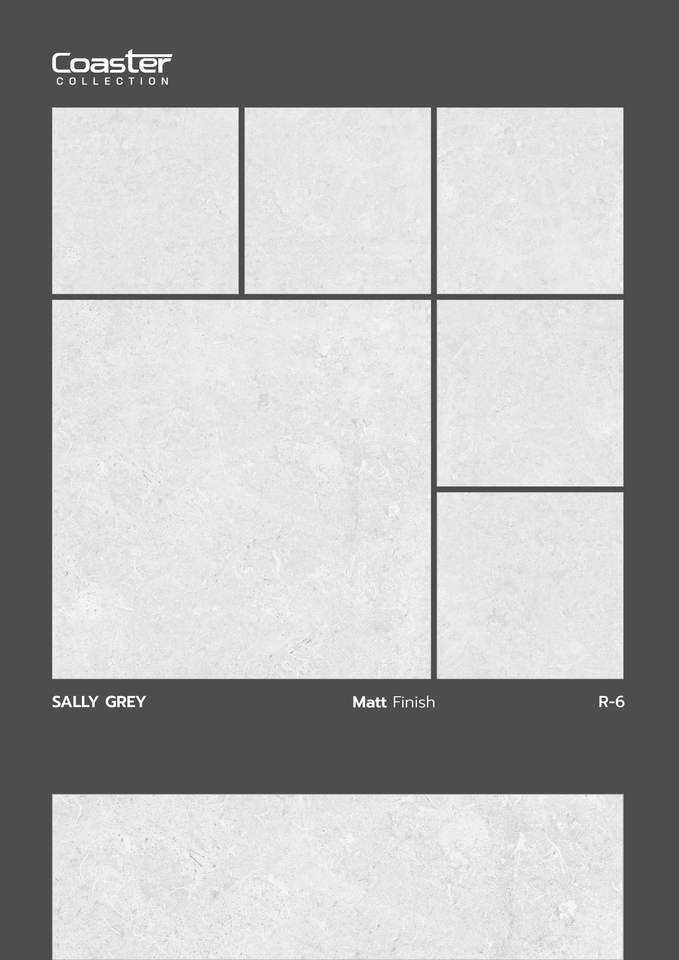 Coaster
COLLECTION

SALLY GREY

Matt Finish

R-6